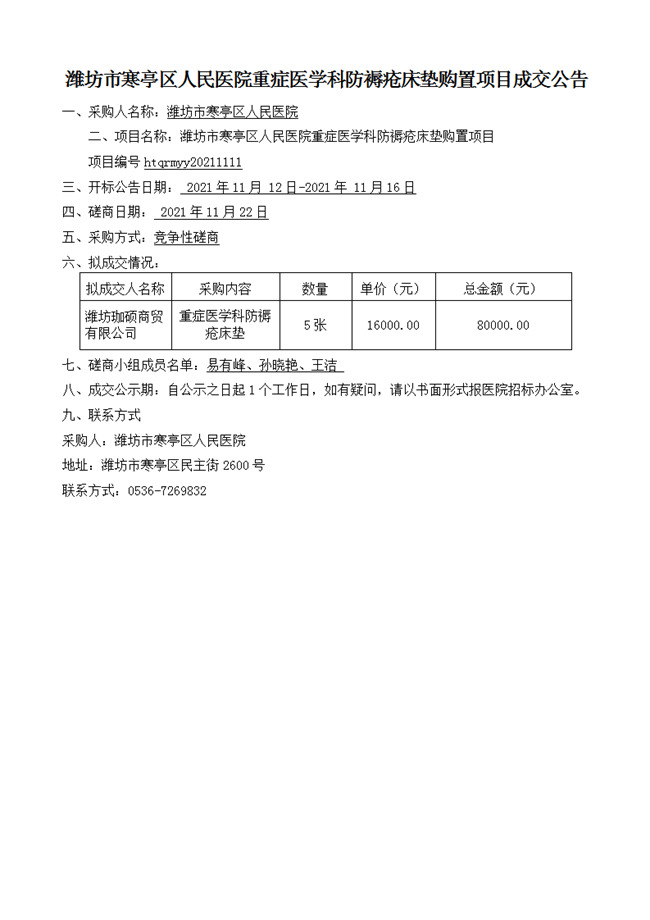 潍坊市寒亭区人民医院重症医学科防褥疮床垫购置项目成交公告

一、采购人名称：潍坊市寒亭区人民医院

二、项目名称：潍坊市寒亭区人民医院重症医学科防褥疮床垫购置项目

项目编号 htqrmyy20211111

三、开标公告日期： 2021 年 11 月 12 日-2021 年 11 月 16 日

四、磋商日期： 2021 年 11 月 22 日

五、采购方式：竞争性磋商

六、拟成交情况：

| 拟成交人名称 | 采购内容 | 数量 | 单价（元） | 总金额（元） |
|---|---|---|---|---|
| 潍坊珈硕商贸有限公司 | 重症医学科防褥疮床垫 | 5 张 | 16000.00 | 80000.00 |

七、磋商小组成员名单：易有峰、孙晓艳、王洁

八、成交公示期：自公示之日起 1 个工作日，如有疑问，请以书面形式报医院招标办公室。

九、联系方式

采购人：潍坊市寒亭区人民医院

地址：潍坊市寒亭区民主街 2600 号

联系方式：0536-7269832